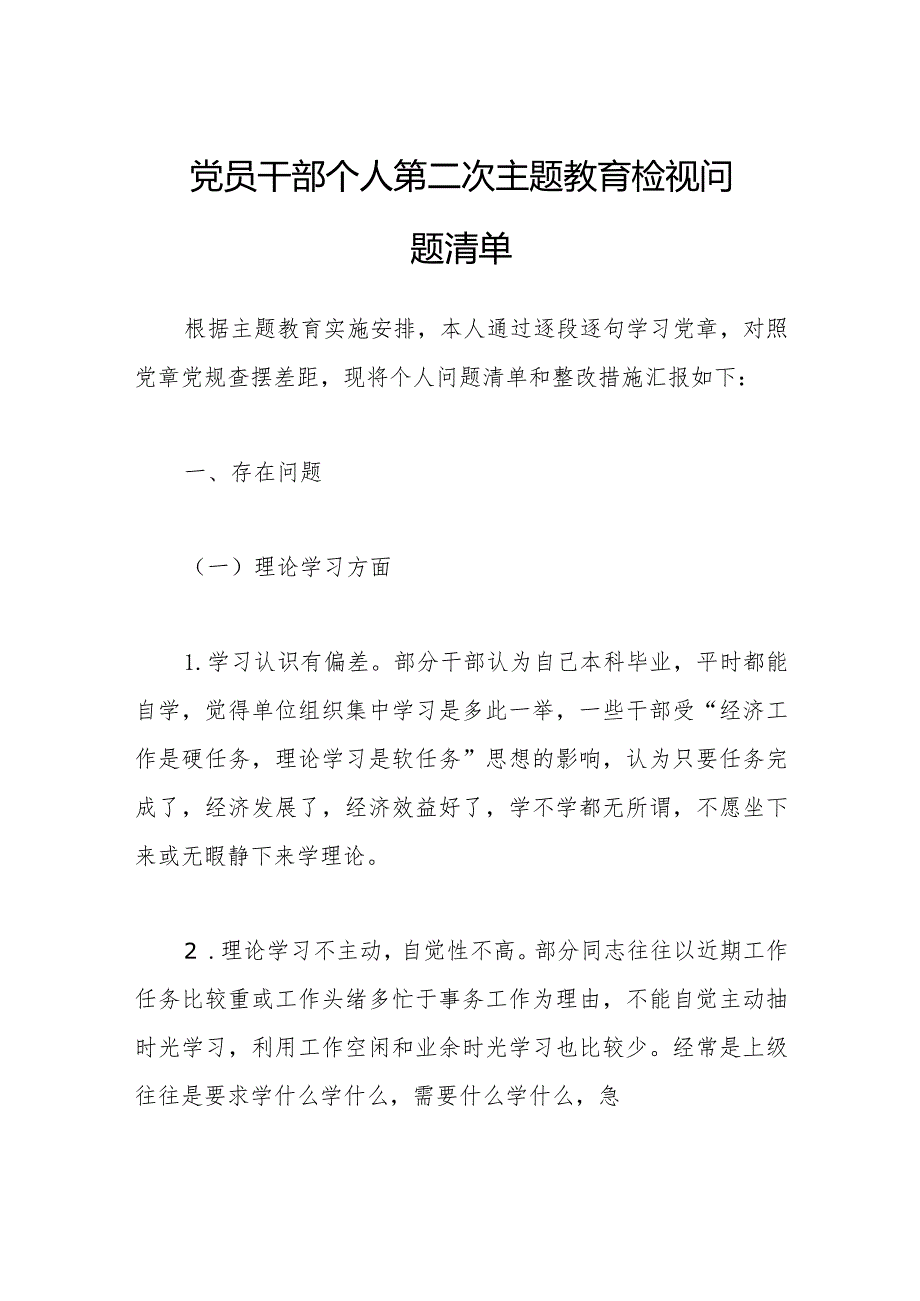 党员干部个人第二次主题教育检视问题清单

根据主题教育实施安排，本人通过逐段逐句学习党章，对照党章党规查摆差距，现将个人问题清单和整改措施汇报如下：

一、存在问题

（一）理论学习方面

1.学习认识有偏差。部分干部认为自己本科毕业，平时都能自学，觉得单位组织集中学习是多此一举，一些干部受“经济工作是硬任务，理论学习是软任务”思想的影响，认为只要任务完成了，经济发展了，经济效益好了，学不学都无所谓，不愿坐下来或无暇静下来学理论。

2.理论学习不主动，自觉性不高。部分同志往往以近期工作任务比较重或工作头绪多忙于事务工作为理由，不能自觉主动抽时光学习，利用工作空闲和业余时光学习也比较少。经常是上级往往是要求学什么学什么，需要什么学什么，急